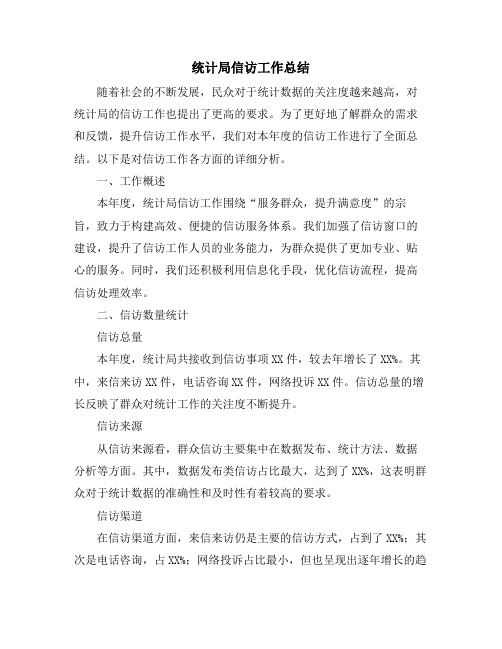 统计局信访工作总结

随着社会的不断发展，民众对于统计数据的关注度越来越高，对统计局的信访工作也提出了更高的要求。为了更好地了解群众的需求和反馈，提升信访工作水平，我们对本年度的信访工作进行了全面总结。以下是对信访工作各方面的详细分析。

一、工作概述

本年度，统计局信访工作围绕“服务群众，提升满意度”的宗旨，致力于构建高效、便捷的信访服务体系。我们加强了信访窗口的建设，提升了信访工作人员的业务能力，为群众提供了更加专业、贴心的服务。同时，我们还积极利用信息化手段，优化信访流程，提高信访处理效率。

二、信访数量统计

信访总量

本年度，统计局共接收到信访事项XX件，较去年增长了XX%。其中，来信来访XX件，电话咨询XX件，网络投诉XX件。信访总量的增长反映了群众对统计工作的关注度不断提升。

信访来源

从信访来源看，群众信访主要集中在数据发布、统计方法、数据分析等方面。其中，数据发布类信访占比最大，达到了XX%，这表明群众对于统计数据的准确性和及时性有着较高的要求。

信访渠道

在信访渠道方面，来信来访仍是主要的信访方式，占到了XX%；其次是电话咨询，占XX%；网络投诉占比最小，但也呈现出逐年增长的趋